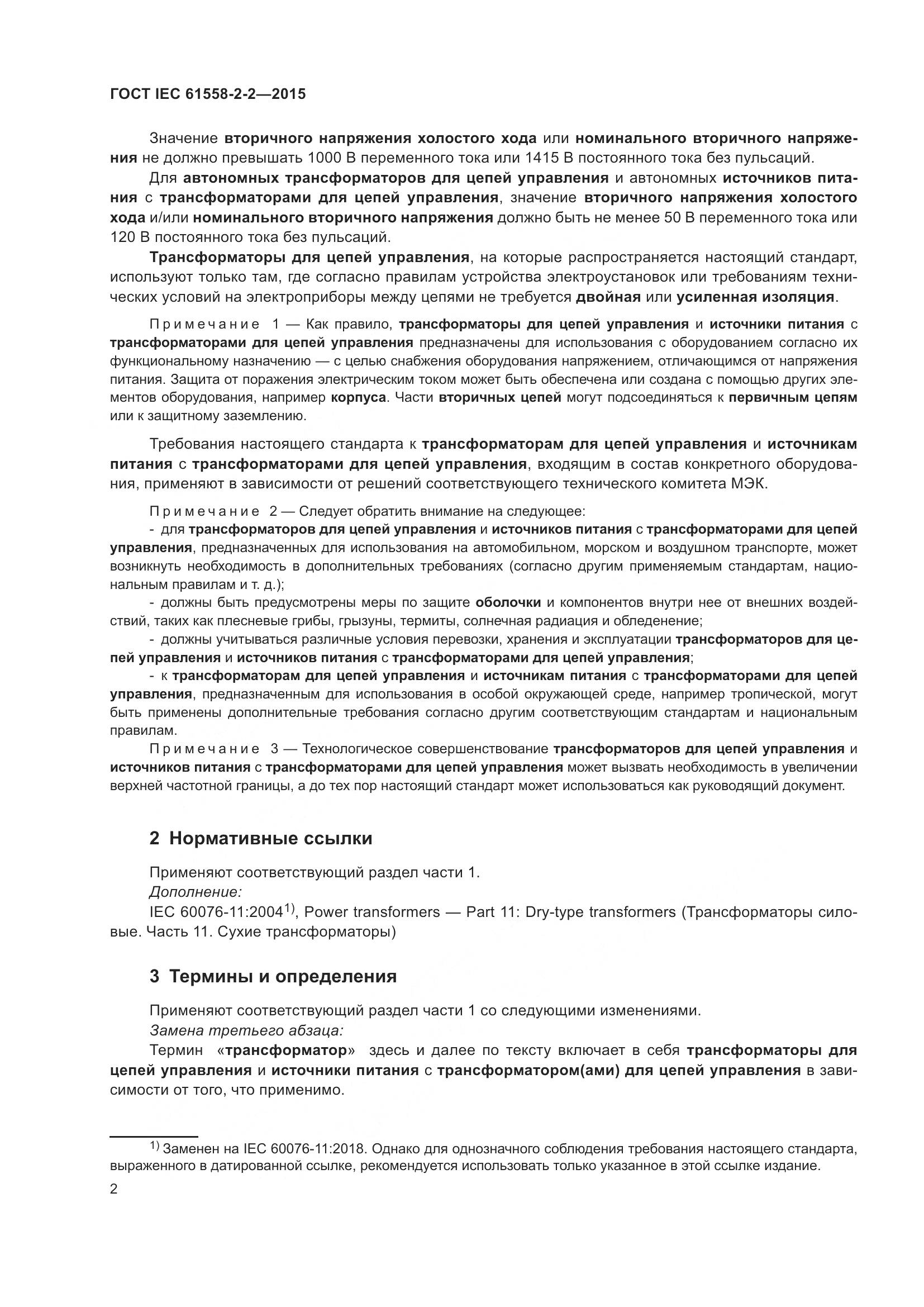 ГОСТ IEC 61558-2-2—2015

Значение вторичного напряжения холостого хода или номинального вторичного напряжения не должно превышать 1000 В переменного тока или 1415 В постоянного тока без пульсаций.

Для автономных трансформаторов для цепей управления и автономных источников питания с трансформаторами для цепей управления, значение вторичного напряжения холостого хода и/или номинального вторичного напряжения должно быть не менее 50 В переменного тока или 120 В постоянного тока без пульсаций.

Трансформаторы для цепей управления, на которые распространяется настоящий стандарт, используют только там, где согласно правилам устройства электроустановок или требованиям технических условий на электроприборы между цепями не требуется двойная или усиленная изоляция.

Примечание 1 — Как правило, трансформаторы для цепей управления и источники питания с трансформаторами для цепей управления предназначены для использования с оборудованием согласно их функциональному назначению — с целью снабжения оборудования напряжением, отличающимся от напряжения питания. Защита от поражения электрическим током может быть обеспечена или создана с помощью других элементов оборудования, например корпуса. Части вторичных цепей могут подсоединяться к первичным цепям или к защитному заземлению.

Требования настоящего стандарта к трансформаторам для цепей управления и источникам питания с трансформаторами для цепей управления, входящим в состав конкретного оборудования, применяют в зависимости от решений соответствующего технического комитета МЭК.

Примечание 2 — Следует обратить внимание на следующее:
- для трансформаторов для цепей управления и источников питания с трансформаторами для цепей управления, предназначенных для использования на автомобильном, морском и воздушном транспорте, может возникнуть необходимость в дополнительных требованиях (согласно другим применяемым стандартам, национальным правилам и т. д.);
- должны быть предусмотрены меры по защите оболочки и компонентов внутри нее от внешних воздействий, таких как плесневые грибы, грызуны, термиты, солнечная радиация и обледенение;
- должны учитываться различные условия перевозки, хранения и эксплуатации трансформаторов для цепей управления и источников питания с трансформаторами для цепей управления;
- к трансформаторам для цепей управления и источникам питания с трансформаторами для цепей управления, предназначенным для использования в особой окружающей среде, например тропической, могут быть применены дополнительные требования согласно другим соответствующим стандартам и национальным правилам.
Примечание 3 — Технологическое совершенствование трансформаторов для цепей управления и источников питания с трансформаторами для цепей управления может вызвать необходимость в увеличении верхней частотной границы, а до тех пор настоящий стандарт может использоваться как руководящий документ.

2 Нормативные ссылки

Применяют соответствующий раздел части 1.
Дополнение:
IEC 60076-11:2004$^{1)}$, Power transformers — Part 11: Dry-type transformers (Трансформаторы силовые. Часть 11. Сухие трансформаторы)

3 Термины и определения

Применяют соответствующий раздел части 1 со следующими изменениями.
Замена третьего абзаца:
Термин «трансформатор» здесь и далее по тексту включает в себя трансформаторы для цепей управления и источники питания с трансформатором(ами) для цепей управления в зависимости от того, что применимо.

$^{1)}$ Заменен на IEC 60076-11:2018. Однако для однозначного соблюдения требования настоящего стандарта, выраженного в датированной ссылке, рекомендуется использовать только указанное в этой ссылке издание.

2